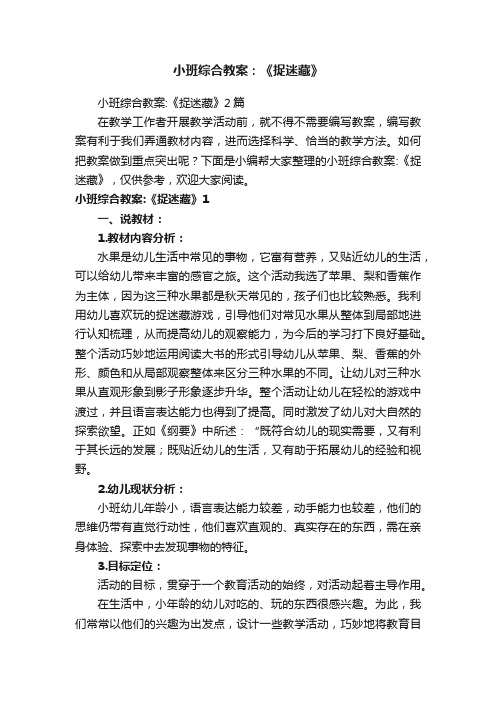 小班综合教案：《捉迷藏》

小班综合教案:《捉迷藏》2篇

在教学工作者开展教学活动前，就不得不需要编写教案，编写教案有利于我们弄通教材内容，进而选择科学、恰当的教学方法。如何把教案做到重点突出呢？下面是小编帮大家整理的小班综合教案:《捉迷藏》，仅供参考，欢迎大家阅读。

小班综合教案:《捉迷藏》1

一、说教材：

1.教材内容分析：

水果是幼儿生活中常见的事物，它富有营养，又贴近幼儿的生活，可以给幼儿带来丰富的感官之旅。这个活动我选了苹果、梨和香蕉作为主体，因为这三种水果都是秋天常见的，孩子们也比较熟悉。我利用幼儿喜欢玩的捉迷藏游戏，引导他们对常见水果从整体到局部地进行认知梳理，从而提高幼儿的观察能力，为今后的学习打下良好基础。整个活动巧妙地运用阅读大书的形式引导幼儿从苹果、梨、香蕉的外形、颜色和从局部观察整体来区分三种水果的不同。让幼儿对三种水果从直观形象到影子形象逐步升华。整个活动让幼儿在轻松的游戏中渡过，并且语言表达能力也得到了提高。同时激发了幼儿对大自然的探索欲望。正如《纲要》中所述：“既符合幼儿的现实需要，又有利于其长远的发展；既贴近幼儿的生活，又有助于拓展幼儿的经验和视野。

2.幼儿现状分析：

小班幼儿年龄小，语言表达能力较差，动手能力也较差，他们的思维仍带有直觉行动性，他们喜欢直观的、真实存在的东西，需在亲身体验、探索中去发现事物的特征。

3.目标定位：

活动的目标，贯穿于一个教育活动的始终，对活动起着主导作用。

在生活中，小年龄的幼儿对吃的、玩的东西很感兴趣。为此，我们常常以他们的兴趣为出发点，设计一些教学活动，巧妙地将教育目